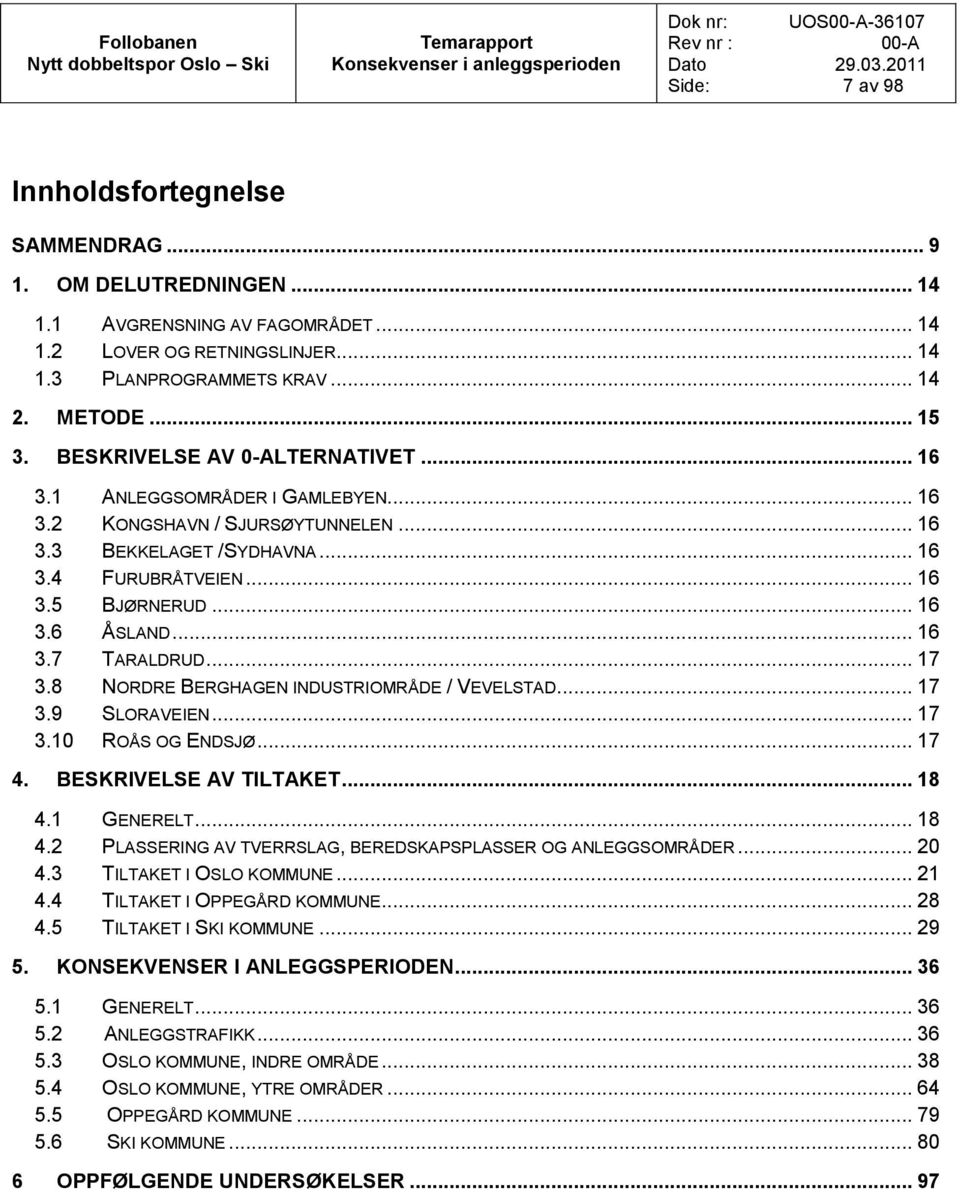 Follobanen
Nytt dobbeltspor Oslo – Ski

Temarapport
Konsekvenser i anleggsperioden

Dok nr: UOS00-A-36107
Rev nr : 00-A
Dato 29.03.2011
Side: 7 av 98

Innholdsfortegnelse

SAMMENDRAG ... 9
1. OM DELUTREDNINGEN ... 14
1.1 AVGRENSNING AV FAGOMRÅDET ... 14
1.2 LOVER OG RETNINGSLINJER ... 14
1.3 PLANPROGRAMMETS KRAV ... 14
2. METODE ... 15
3. BESKRIVELSE AV 0-ALTERNATIVET ... 16
3.1 ANLEGGSOMRÅDER I GAMLEBYEN ... 16
3.2 KONGSHAVN / SJURSØYTUNNELEN ... 16
3.3 BEKKELAGET /SYDHAVNA ... 16
3.4 FURUBRÅTVEIEN ... 16
3.5 BJØRNERUD ... 16
3.6 ÅSLAND ... 16
3.7 TARALDRUD ... 17
3.8 NORDRE BERGHAGEN INDUSTRIOMRÅDE / VEVELSTAD ... 17
3.9 SLORAVEIEN ... 17
3.10 ROÅS OG ENDSJØ ... 17
4. BESKRIVELSE AV TILTAKET ... 18
4.1 GENERELT ... 18
4.2 PLASSERING AV TVERRSLAG, BEREDSKAPSPLASSER OG ANLEGGSOMRÅDER ... 20
4.3 TILTAKET I OSLO KOMMUNE ... 21
4.4 TILTAKET I OPPEGÅRD KOMMUNE ... 28
4.5 TILTAKET I SKI KOMMUNE ... 29
5. KONSEKVENSER I ANLEGGSPERIODEN ... 36
5.1 GENERELT ... 36
5.2 ANLEGGSTRAFIKK ... 36
5.3 OSLO KOMMUNE, INDRE OMRÅDE ... 38
5.4 OSLO KOMMUNE, YTRE OMRÅDER ... 64
5.5 OPPEGÅRD KOMMUNE ... 79
5.6 SKI KOMMUNE ... 80
6 OPPFØLGENDE UNDERSØKELSER ... 97